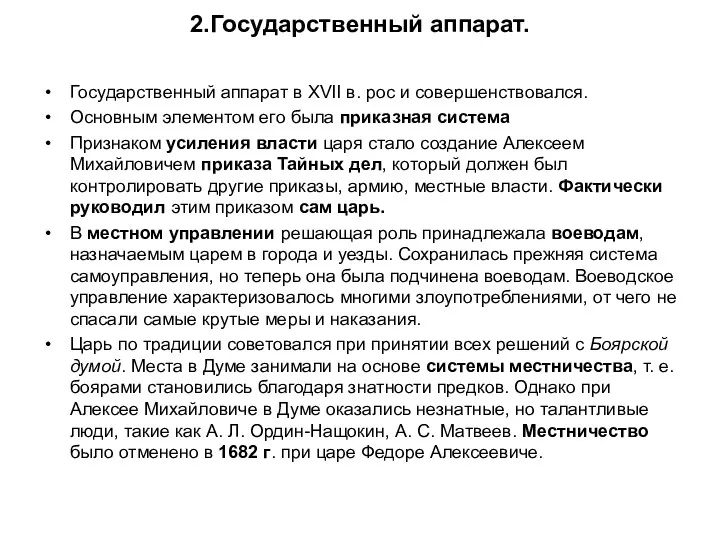 2.Государственный аппарат.

• Государственный аппарат в XVII в. рос и совершенствовался.
• Основным элементом его была приказная система
• Признаком усиления власти царя стало создание Алексеем Михайловичем приказа Тайных дел, который должен был контролировать другие приказы, армию, местные власти. Фактически руководил этим приказом сам царь.
• В местном управлении решающая роль принадлежала воеводам, назначаемым царем в города и уезды. Сохранилась прежняя система самоуправления, но теперь она была подчинена воеводам. Воеводское управление характеризовалось многими злоупотреблениями, от чего не спасали самые крутые меры и наказания.
• Царь по традиции советовался при принятии всех решений с Боярской думой. Места в Думе занимали на основе системы местничества, т. е. боярами становились благодаря знатности предков. Однако при Алексее Михайловиче в Думе оказались незнатные, но талантливые люди, такие как А. Л. Ордин-Нащокин, А. С. Матвеев. Местничество было отменено в 1682 г. при царе Федоре Алексеевиче.